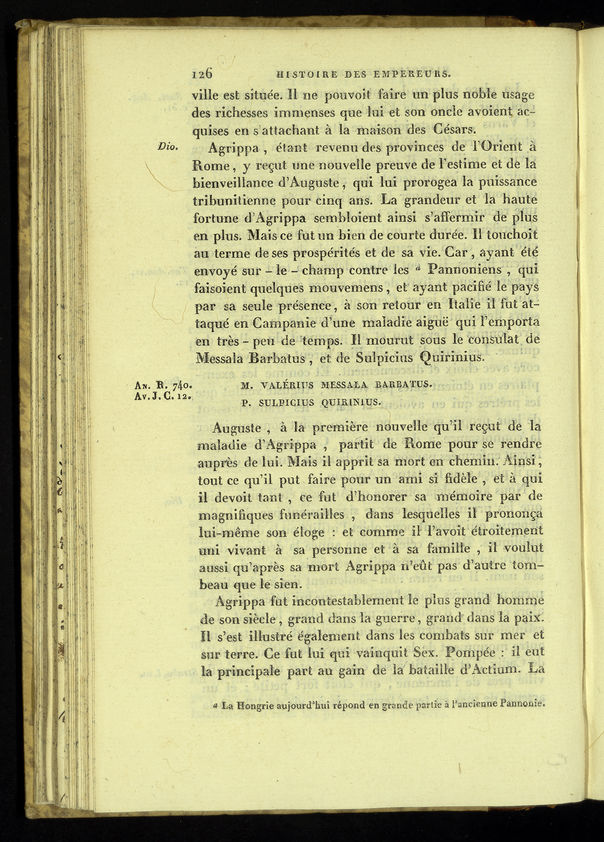 126 HISTOIRE DES EMPEREURS.

ville est située. Il ne pouvoit faire un plus noble usage des richesses immenses que lui et son oncle avoient acquises en s'attachant à la maison des Césars.

Dio.

Agrippa, étant revenu des provinces de l'Orient à Rome, y reçut une nouvelle preuve de l'estime et de la bienveillance d'Auguste, qui lui prorogea la puissance tribunitienne pour cinq ans. La grandeur et la haute fortune d'Agrippa sembloient ainsi s'affermir de plus en plus. Mais ce fut un bien de courte durée. Il touchoit au terme de ses prospérités et de sa vie. Car, ayant été envoyé sur-le-champ contre les $^a$ Pannoniens, qui faisoient quelques mouvemens, et ayant pacifié le pays par sa seule présence, à son retour en Italie il fut attaqué en Campanie d'une maladie aiguë qui l'emporta en très-peu de temps. Il mourut sous le consulat de Messala Barbatus, et de Sulpicius Quirinius.

An. R. 740.
Av. J. C. 12.

M. VALÉRIUS MESSALA BARBATUS.
P. SULPICIUS QUIRINIUS.

Auguste, à la première nouvelle qu'il reçut de la maladie d'Agrippa, partit de Rome pour se rendre auprès de lui. Mais il apprit sa mort en chemin. Ainsi, tout ce qu'il put faire pour un ami si fidèle, et à qui il devoit tant, ce fut d'honorer sa mémoire par de magnifiques funérailles, dans lesquelles il prononça lui-même son éloge : et comme il l'avoit étroitement uni vivant à sa personne et à sa famille, il voulut aussi qu'après sa mort Agrippa n'eût pas d'autre tombeau que le sien.

Agrippa fut incontestablement le plus grand homme de son siècle, grand dans la guerre, grand dans la paix. Il s'est illustré également dans les combats sur mer et sur terre. Ce fut lui qui vainquit Sex. Pompée : il eut la principale part au gain de la bataille d'Actium. La

$^a$ La Hongrie aujourd'hui répond en grande partie à l'ancienne Pannonie.